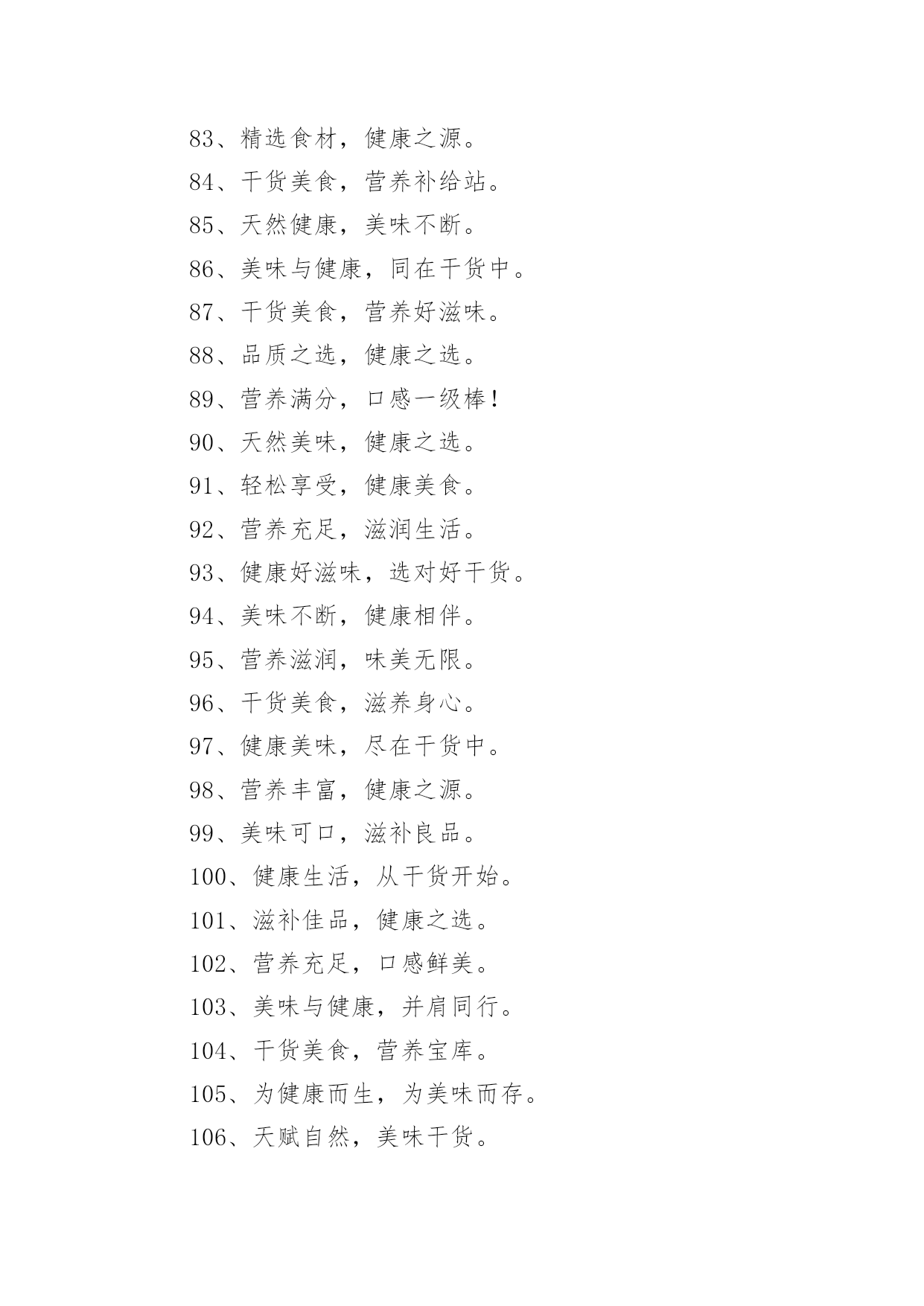 83、精选食材，健康之源。

84、干货美食，营养补给站。

85、天然健康，美味不断。

86、美味与健康，同在干货中。

87、干货美食，营养好滋味。

88、品质之选，健康之选。

89、营养满分，口感一级棒！

90、天然美味，健康之选。

91、轻松享受，健康美食。

92、营养充足，滋润生活。

93、健康好滋味，选对好干货。

94、美味不断，健康相伴。

95、营养滋润，味美无限。

96、干货美食，滋养身心。

97、健康美味，尽在干货中。

98、营养丰富，健康之源。

99、美味可口，滋补良品。

100、健康生活，从干货开始。

101、滋补佳品，健康之选。

102、营养充足，口感鲜美。

103、美味与健康，并肩同行。

104、干货美食，营养宝库。

105、为健康而生，为美味而存。

106、天赋自然，美味干货。